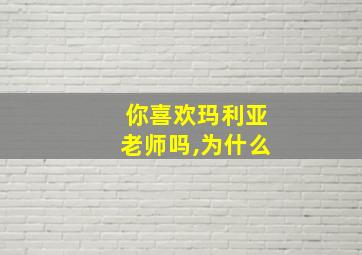 你喜欢玛利亚老师吗,为什么